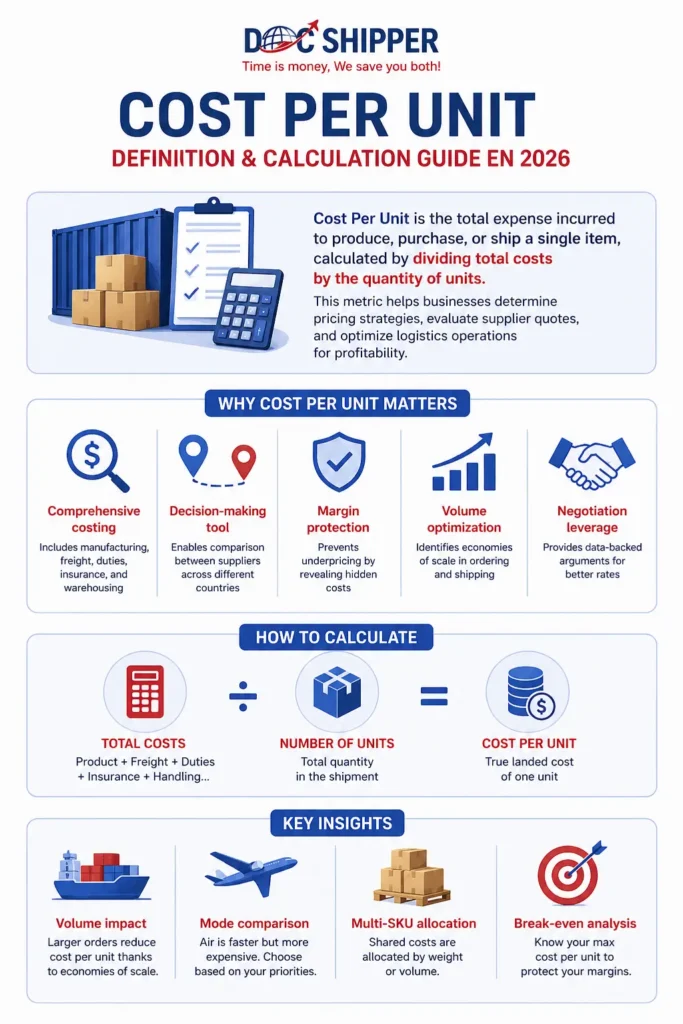 DOC SHIPPER
Time is money, We save you both!

COST PER UNIT
DEFINIITION & CALCULATION GUIDE EN 2026

Cost Per Unit is the total expense incurred to produce, purchase, or ship a single item, calculated by dividing total costs by the quantity of units.

This metric helps businesses determine pricing strategies, evaluate supplier quotes, and optimize logistics operations for profitability.

WHY COST PER UNIT MATTERS

Comprehensive costing
Includes manufacturing, freight, duties, insurance, and warehousing

Decision-making tool
Enables comparison between suppliers across different countries

Margin protection
Prevents underpricing by revealing hidden costs

Volume optimization
Identifies economies of scale in ordering and shipping

Negotiation leverage
Provides data-backed arguments for better rates

HOW TO CALCULATE

TOTAL COSTS
Product + Freight + Duties + Insurance + Handling...

÷

NUMBER OF UNITS
Total quantity in the shipment

=

COST PER UNIT
True landed cost of one unit

KEY INSIGHTS

Volume impact
Larger orders reduce cost per unit thanks to economies of scale.

Mode comparison
Air is faster but more expensive. Choose based on your priorities.

Multi-SKU allocation
Shared costs are allocated by weight or volume.

Break-even analysis
Know your max cost per unit to protect your margins.